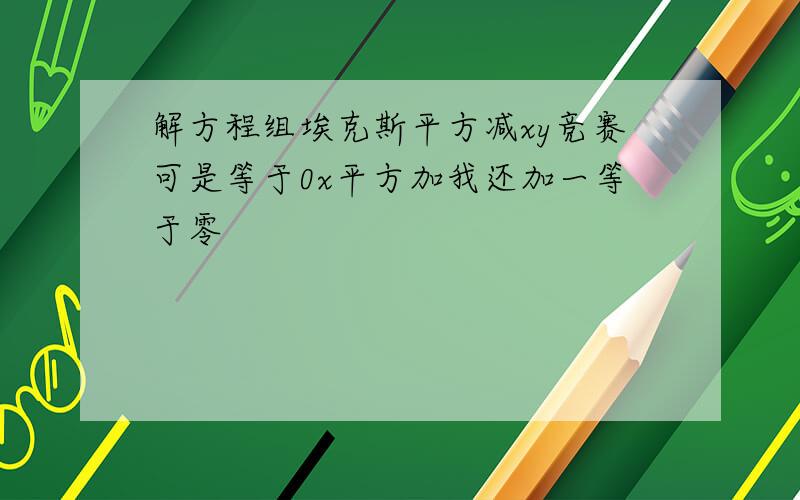 解方程组埃克斯平方减xy竞赛可是等于0x平方加我还加一等于零